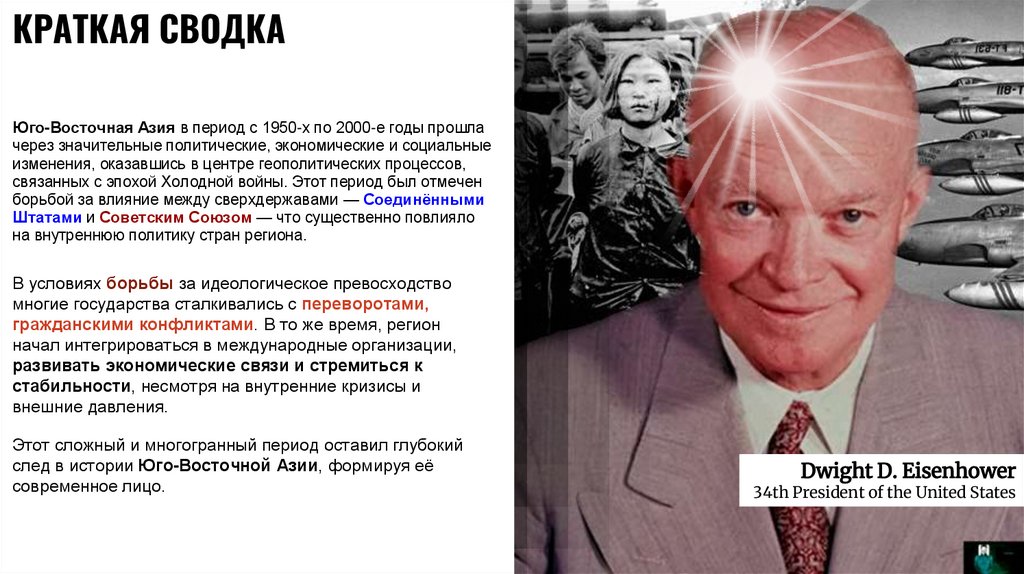 КРАТКАЯ СВОДКА

Юго-Восточная Азия в период с 1950-х по 2000-е годы прошла через значительные политические, экономические и социальные изменения, оказавшись в центре геополитических процессов, связанных с эпохой Холодной войны. Этот период был отмечен борьбой за влияние между сверхдержавами — Соединёнными Штатами и Советским Союзом — что существенно повлияло на внутреннюю политику стран региона.

В условиях борьбы за идеологическое превосходство многие государства сталкивались с переворотами, гражданскими конфликтами. В то же время, регион начал интегрироваться в международные организации, развивать экономические связи и стремиться к стабильности, несмотря на внутренние кризисы и внешние давления.

Этот сложный и многогранный период оставил глубокий след в истории Юго-Восточной Азии, формируя её современное лицо.

Dwight D. Eisenhower
34th President of the United States